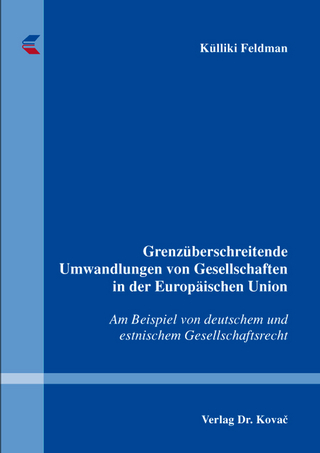 Külliki Feldman

Grenzüberschreitende Umwandlungen von Gesellschaften in der Europäischen Union

Am Beispiel von deutschem und estnischem Gesellschaftsrecht

Verlag Dr. Kovač